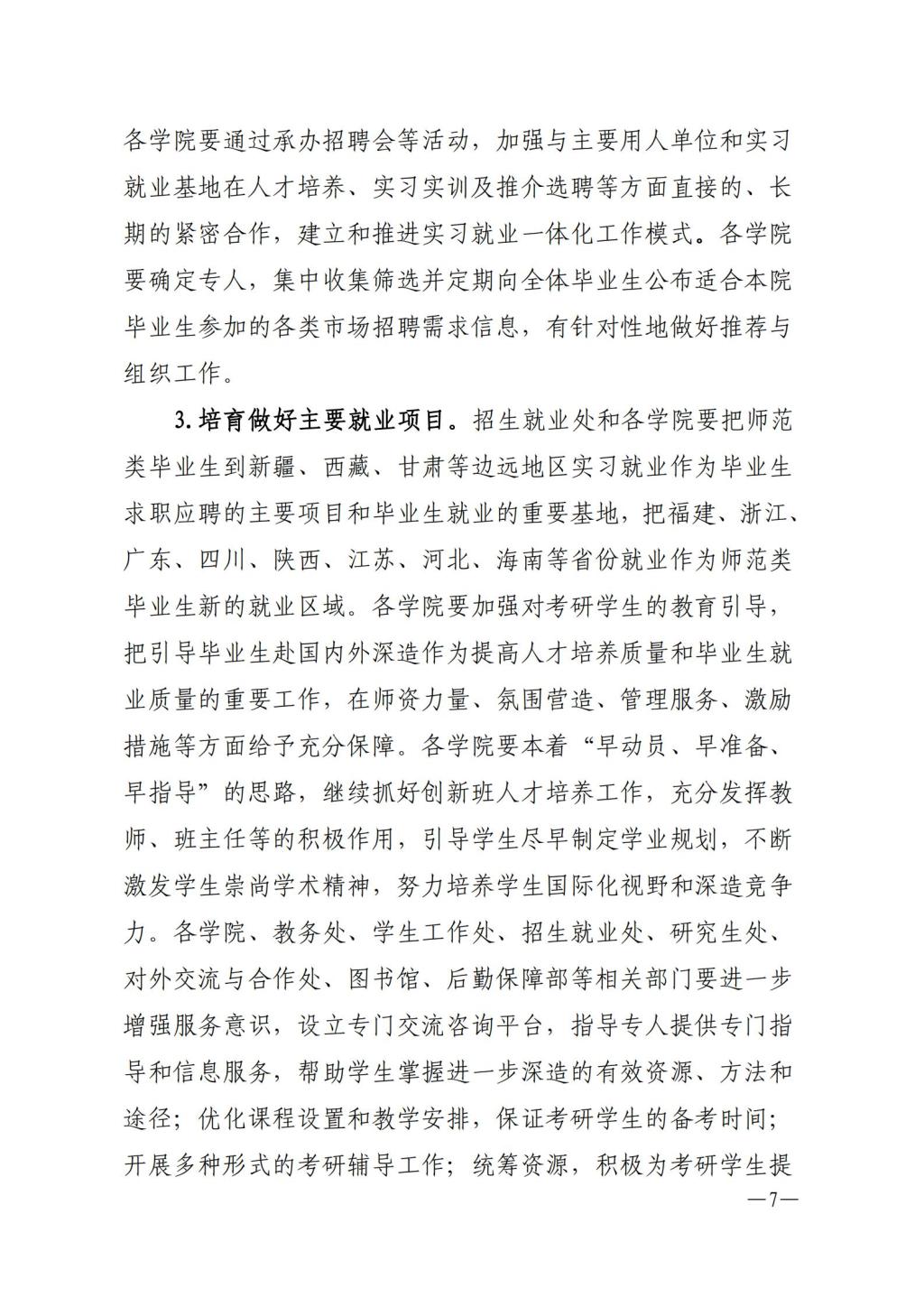 各学院要通过承办招聘会等活动，加强与主要用人单位和实习就业基地在人才培养、实习实训及推介选聘等方面直接的、长期的紧密合作，建立和推进实习就业一体化工作模式。各学院要确定专人，集中收集筛选并定期向全体毕业生公布适合本院毕业生参加的各类市场招聘需求信息，有针对性地做好推荐与组织工作。

3.培育做好主要就业项目。招生就业处和各学院要把师范类毕业生到新疆、西藏、甘肃等边远地区实习就业作为毕业生求职应聘的主要项目和毕业生就业的重要基地，把福建、浙江、广东、四川、陕西、江苏、河北、海南等省份就业作为师范类毕业生新的就业区域。各学院要加强对考研学生的教育引导，把引导毕业生赴国内外深造作为提高人才培养质量和毕业生就业质量的重要工作，在师资力量、氛围营造、管理服务、激励措施等方面给予充分保障。各学院要本着“早动员、早准备、早指导”的思路，继续抓好创新班人才培养工作，充分发挥教师、班主任等的积极作用，引导学生尽早制定学业规划，不断激发学生崇尚学术精神，努力培养学生国际化视野和深造竞争力。各学院、教务处、学生工作处、招生就业处、研究生处、对外交流与合作处、图书馆、后勤保障部等相关部门要进一步增强服务意识，设立专门交流咨询平台，指导专人提供专门指导和信息服务，帮助学生掌握进一步深造的有效资源、方法和途径；优化课程设置和教学安排，保证考研学生的备考时间；开展多种形式的考研辅导工作；统筹资源，积极为考研学生提

—7—